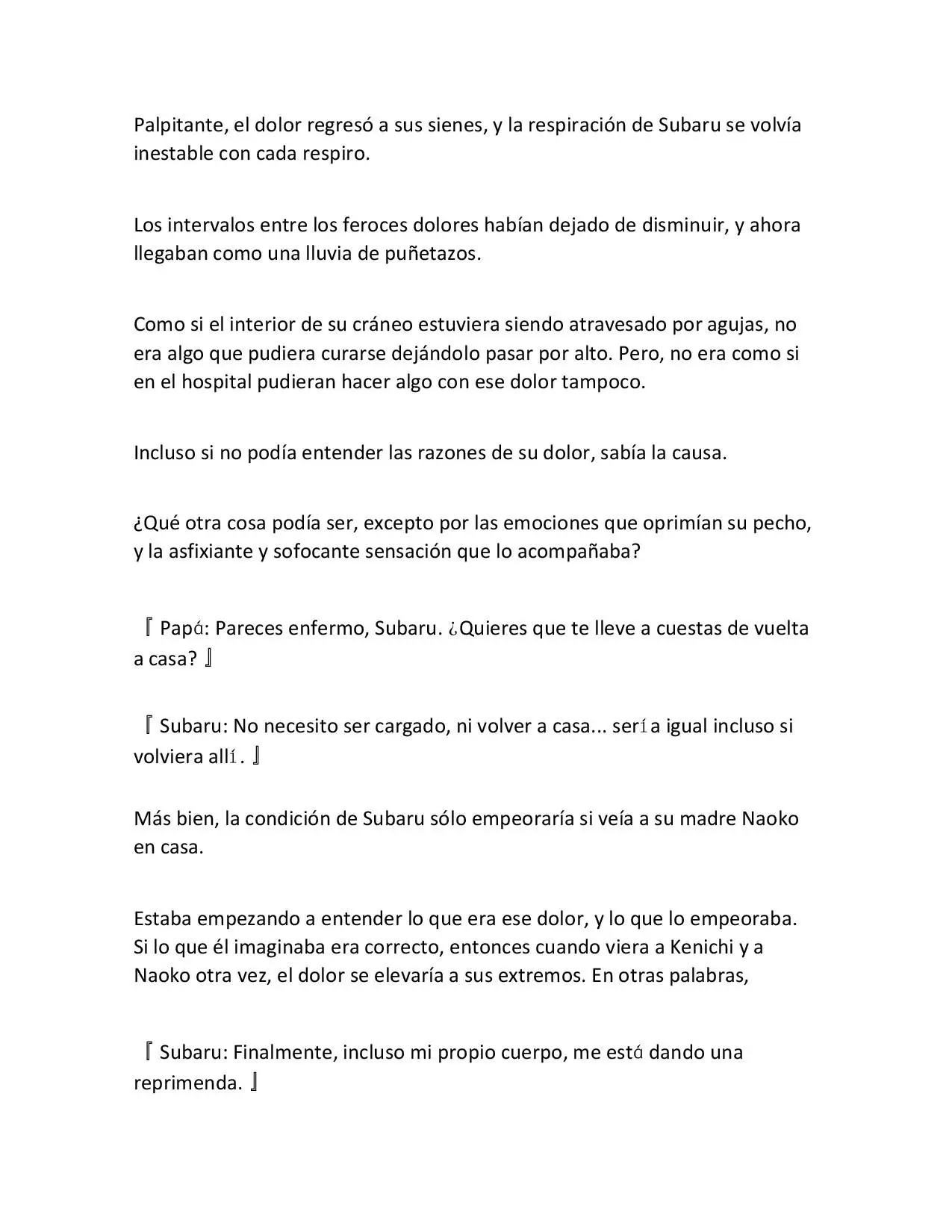 Palpitante, el dolor regresó a sus sienes, y la respiración de Subaru se volvía inestable con cada respiro.

Los intervalos entre los feroces dolores habían dejado de disminuir, y ahora llegaban como una lluvia de puñetazos.

Como si el interior de su cráneo estuviera siendo atravesado por agujas, no era algo que pudiera curarse dejándolo pasar por alto. Pero, no era como si en el hospital pudieran hacer algo con ese dolor tampoco.

Incluso si no podía entender las razones de su dolor, sabía la causa.

¿Qué otra cosa podía ser, excepto por las emociones que oprimían su pecho, y la asfixiante y sofocante sensación que lo acompañaba?

『Papá: Pareces enfermo, Subaru. ¿Quieres que te lleve a cuestas de vuelta a casa?』

『Subaru: No necesito ser cargado, ni volver a casa... sería igual incluso si volviera allí.』

Más bien, la condición de Subaru sólo empeoraría si veía a su madre Naoko en casa.

Estaba empezando a entender lo que era ese dolor, y lo que lo empeoraba. Si lo que él imaginaba era correcto, entonces cuando viera a Kenichi y a Naoko otra vez, el dolor se elevaría a sus extremos. En otras palabras,

『Subaru: Finalmente, incluso mi propio cuerpo, me está dando una reprimenda.』